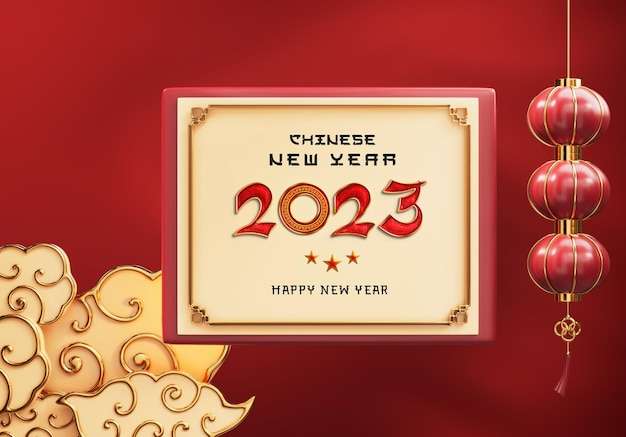 CHINESE
NEW YEAR
2023

HAPPY NEW YEAR